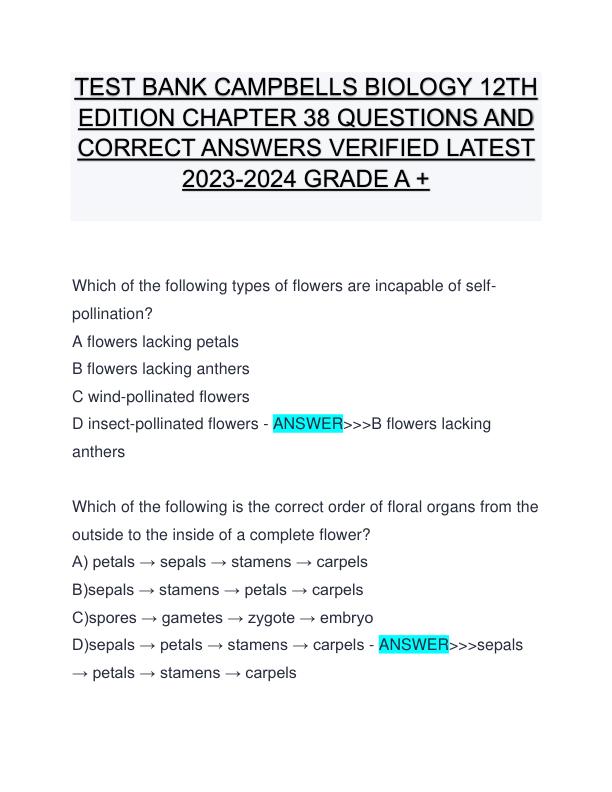 TEST BANK CAMPBELLS BIOLOGY 12TH EDITION CHAPTER 38 QUESTIONS AND CORRECT ANSWERS VERIFIED LATEST 2023-2024 GRADE A +

Which of the following types of flowers are incapable of self-pollination?
A flowers lacking petals
B flowers lacking anthers
C wind-pollinated flowers
D insect-pollinated flowers - ANSWER>>>B flowers lacking anthers

Which of the following is the correct order of floral organs from the outside to the inside of a complete flower?
A) petals → sepals → stamens → carpels
B)sepals → stamens → petals → carpels
C)spores → gametes → zygote → embryo
D)sepals → petals → stamens → carpels - ANSWER>>>sepals → petals → stamens → carpels